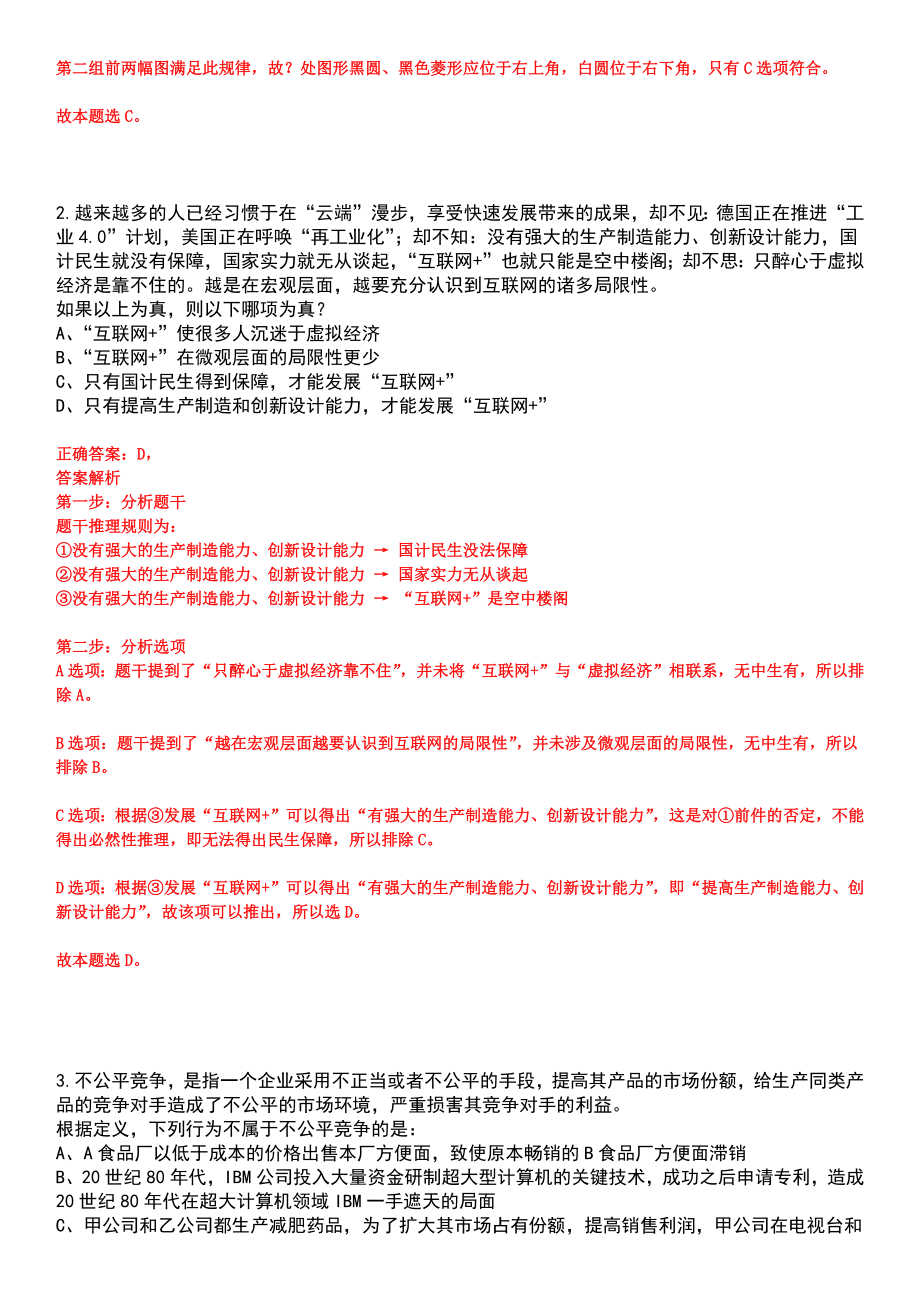 第二组前两幅图满足此规律，故？处图形黑圆、黑色菱形应位于右上角，白圆位于右下角，只有C选项符合。

故本题选C。

2.越来越多的人已经习惯于在“云端”漫步，享受快速发展带来的成果，却不见：德国正在推进“工业4.0”计划，美国正在呼唤“再工业化”；却不知：没有强大的生产制造能力、创新设计能力，国计民生就没有保障，国家实力就无从谈起，“互联网+”也就只能是空中楼阁；却不思：只醉心于虚拟经济是靠不住的。越是在宏观层面，越要充分认识到互联网的诸多局限性。
如果以上为真，则以下哪项为真？
A、“互联网+”使很多人沉迷于虚拟经济
B、“互联网+”在微观层面的局限性更少
C、只有国计民生得到保障，才能发展“互联网+”
D、只有提高生产制造和创新设计能力，才能发展“互联网+”

正确答案：D，
答案解析
第一步：分析题干
题干推理规则为：
①没有强大的生产制造能力、创新设计能力 → 国计民生没法保障
②没有强大的生产制造能力、创新设计能力 → 国家实力无从谈起
③没有强大的生产制造能力、创新设计能力 → “互联网+”是空中楼阁

第二步：分析选项
A选项：题干提到了“只醉心于虚拟经济靠不住”，并未将“互联网+”与“虚拟经济”相联系，无中生有，所以排除A。

B选项：题干提到了“越在宏观层面越要认识到互联网的局限性”，并未涉及微观层面的局限性，无中生有，所以排除B。

C选项：根据③发展“互联网+”可以得出“有强大的生产制造能力、创新设计能力”，这是对①前件的否定，不能得出必然性推理，即无法得出民生保障，所以排除C。

D选项：根据③发展“互联网+”可以得出“有强大的生产制造能力、创新设计能力”，即“提高生产制造能力、创新设计能力”，故该项可以推出，所以选D。

故本题选D。

3.不公平竞争，是指一个企业采用不正当或者不公平的手段，提高其产品的市场份额，给生产同类产品的竞争对手造成了不公平的市场环境，严重损害其竞争对手的利益。
根据定义，下列行为不属于不公平竞争的是：
A、A食品厂以低于成本的价格出售本厂方便面，致使原本畅销的B食品厂方便面滞销
B、20世纪80年代，IBM公司投入大量资金研制超大型计算机的关键技术，成功之后申请专利，造成20世纪80年代在超大计算机领域IBM一手遮天的局面
C、甲公司和乙公司都生产减肥药品，为了扩大其市场占有份额，提高销售利润，甲公司在电视台和